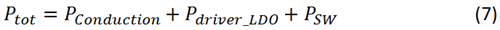 $P_{tot} = P_{Conduction} + P_{driver\_LDO} + P_{SW}$ (7)